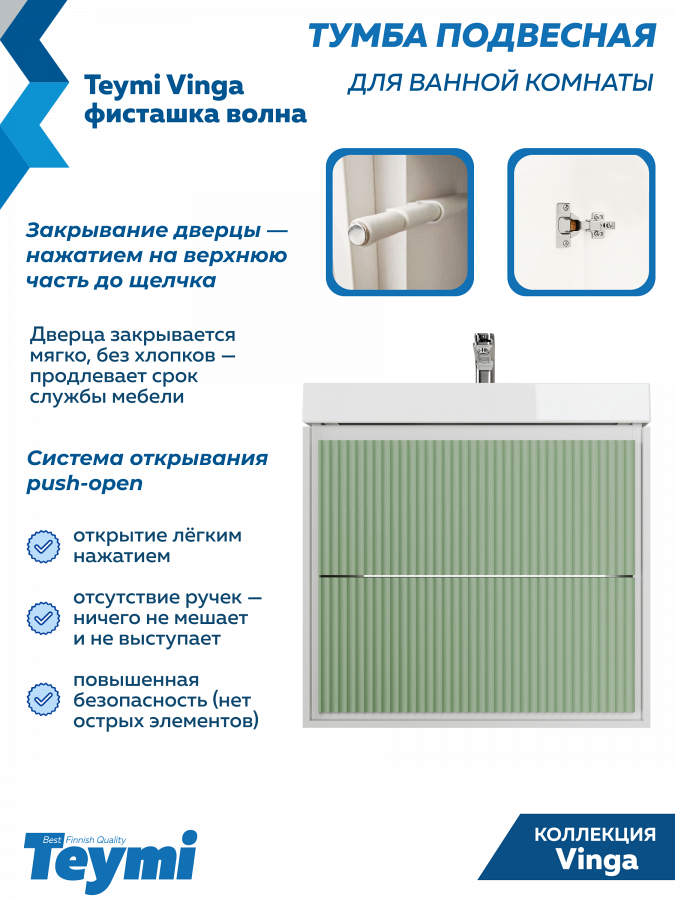 ТУМБА ПОДВЕСНАЯ
ДЛЯ ВАННОЙ КОМНАТЫ

Teymi Vinga
фисташка волна

Закрывание дверцы — нажатием на верхнюю часть до щелчка

Дверца закрывается мягко, без хлопков — продлевает срок службы мебели

Система открывания push-open

открытие лёгким нажатием

отсутствие ручек — ничего не мешает и не выступает

повышенная безопасность (нет острых элементов)

Best Finnish Quality
Teymi

КОЛЛЕКЦИЯ
Vinga